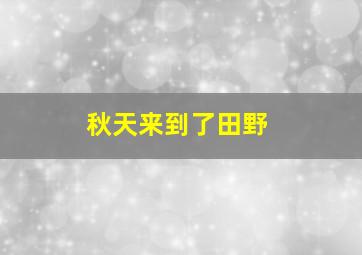 秋天来到了田野